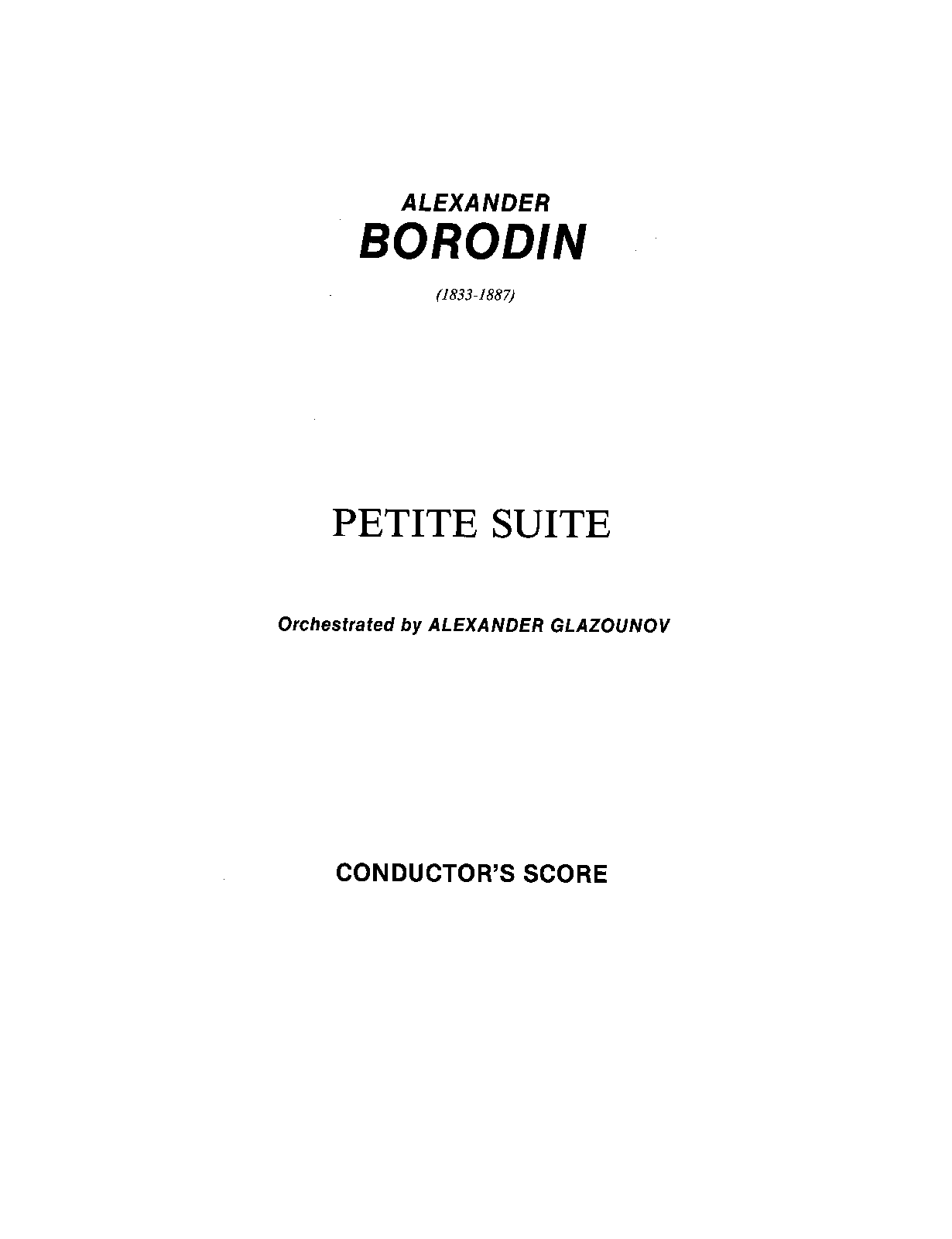 ALEXANDER
BORODIN

(1833-1887)

PETITE SUITE

Orchestrated by ALEXANDER GLAZOUNOV

CONDUCTOR'S SCORE